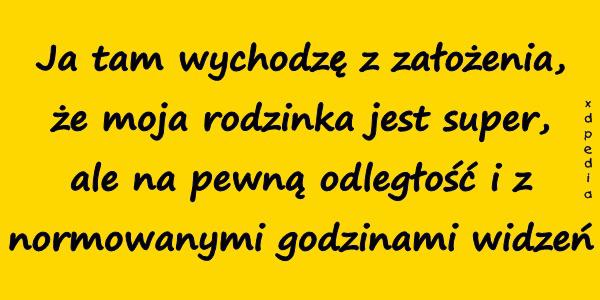 Ja tam wychodzę z założenia, że moja rodzinka jest super, ale na pewną odległość i z normowanymi godzinami widzeń

xdpedia